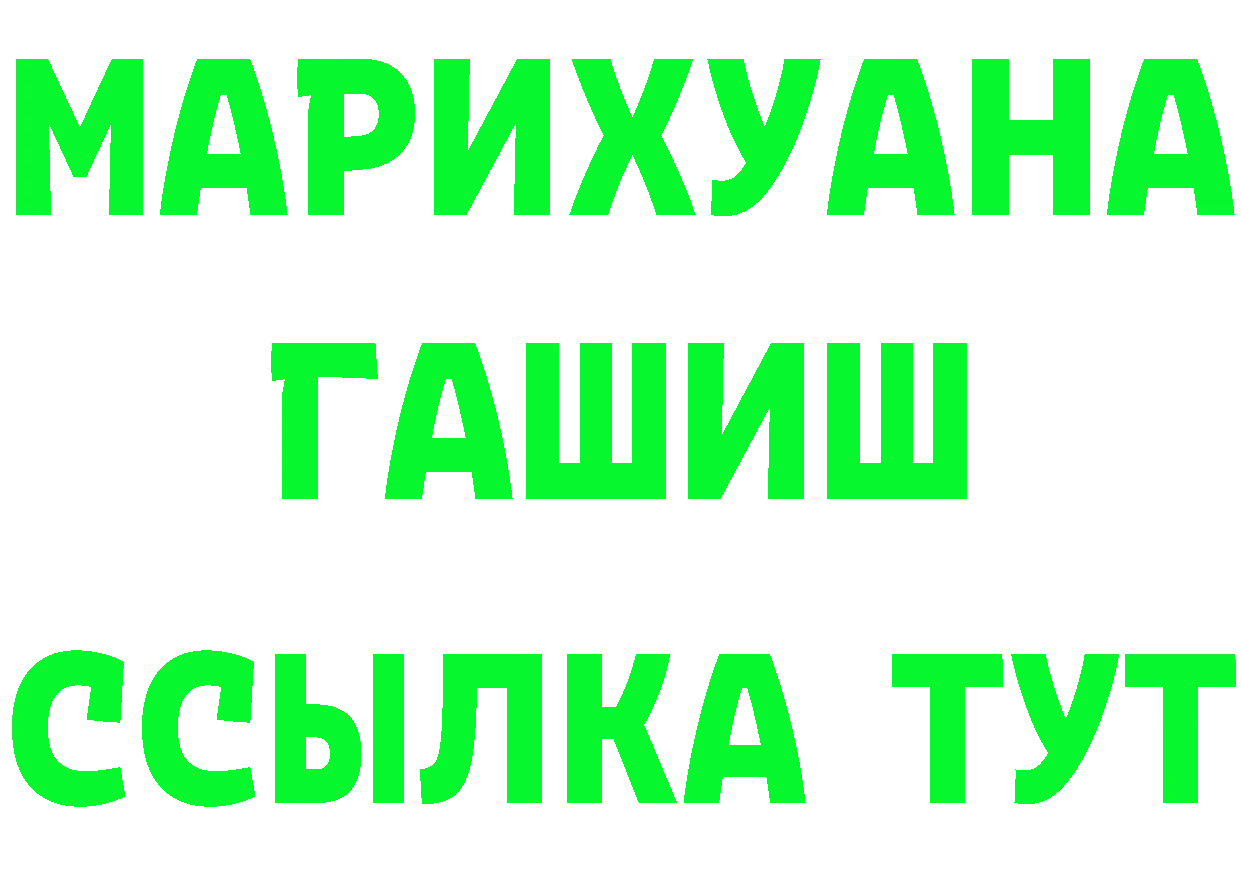 МАРИХУАНА
ГАШИШ
ССЫЛКА ТУТ